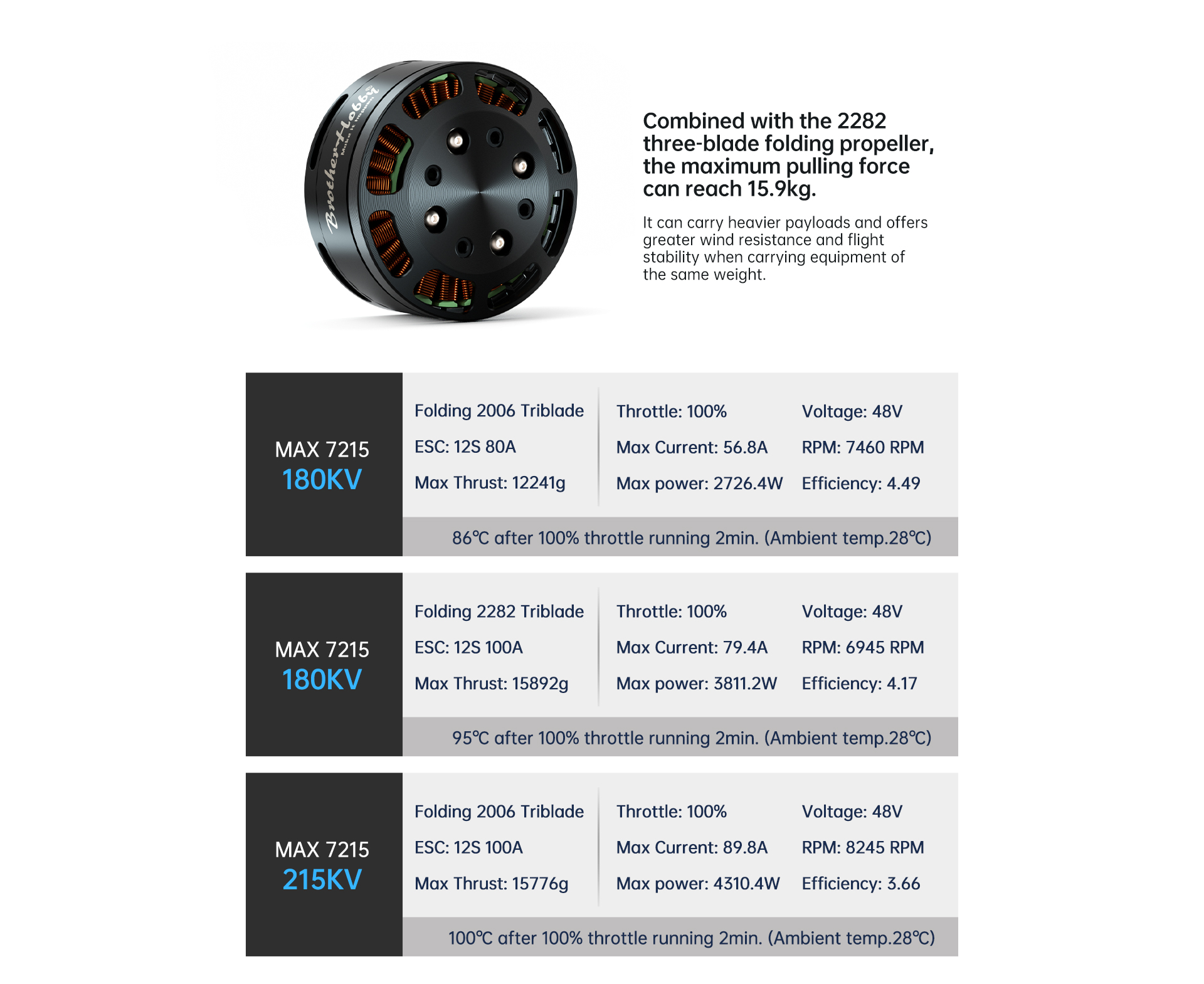 BrotherHobby
Make it happen

Combined with the 2282 three-blade folding propeller, the maximum pulling force can reach 15.9kg.

It can carry heavier payloads and offers greater wind resistance and flight stability when carrying equipment of the same weight.

MAX 7215
180KV

Folding 2006 Triblade
ESC: 12S 80A
Max Thrust: 12241g

Throttle: 100%
Max Current: 56.8A
Max power: 2726.4W

Voltage: 48V
RPM: 7460 RPM
Efficiency: 4.49

86℃ after 100% throttle running 2min. (Ambient temp.28℃)

MAX 7215
180KV

Folding 2282 Triblade
ESC: 12S 100A
Max Thrust: 15892g

Throttle: 100%
Max Current: 79.4A
Max power: 3811.2W

Voltage: 48V
RPM: 6945 RPM
Efficiency: 4.17

95℃ after 100% throttle running 2min. (Ambient temp.28℃)

MAX 7215
215KV

Folding 2006 Triblade
ESC: 12S 100A
Max Thrust: 15776g

Throttle: 100%
Max Current: 89.8A
Max power: 4310.4W

Voltage: 48V
RPM: 8245 RPM
Efficiency: 3.66

100℃ after 100% throttle running 2min. (Ambient temp.28℃)